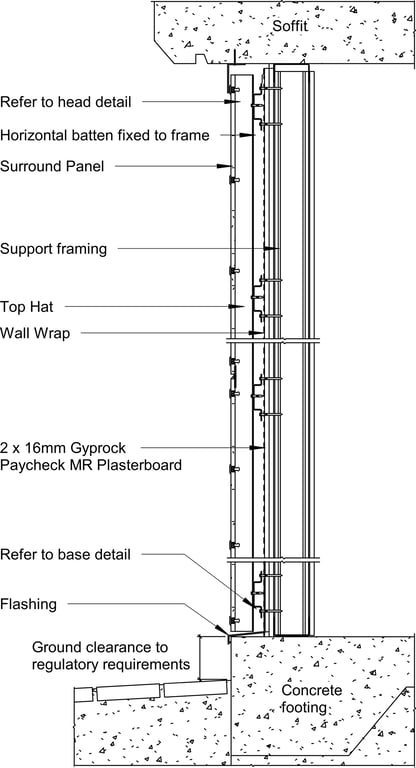 Soffit

Refer to head detail

Horizontal batten fixed to frame

Surround Panel

Support framing

Top Hat

Wall Wrap

2 x 16mm Gyprock Paycheck MR Plasterboard

Refer to base detail

Flashing

Ground clearance to regulatory requirements

Concrete footing